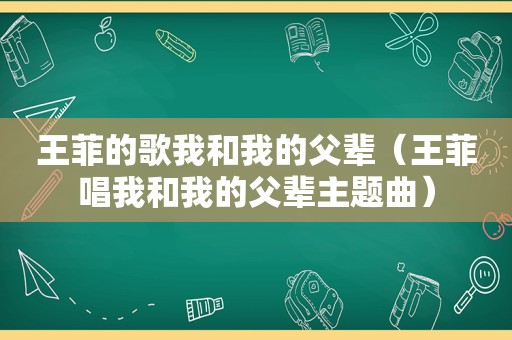 王菲的歌我和我的父辈（王菲唱我和我的父辈主题曲）